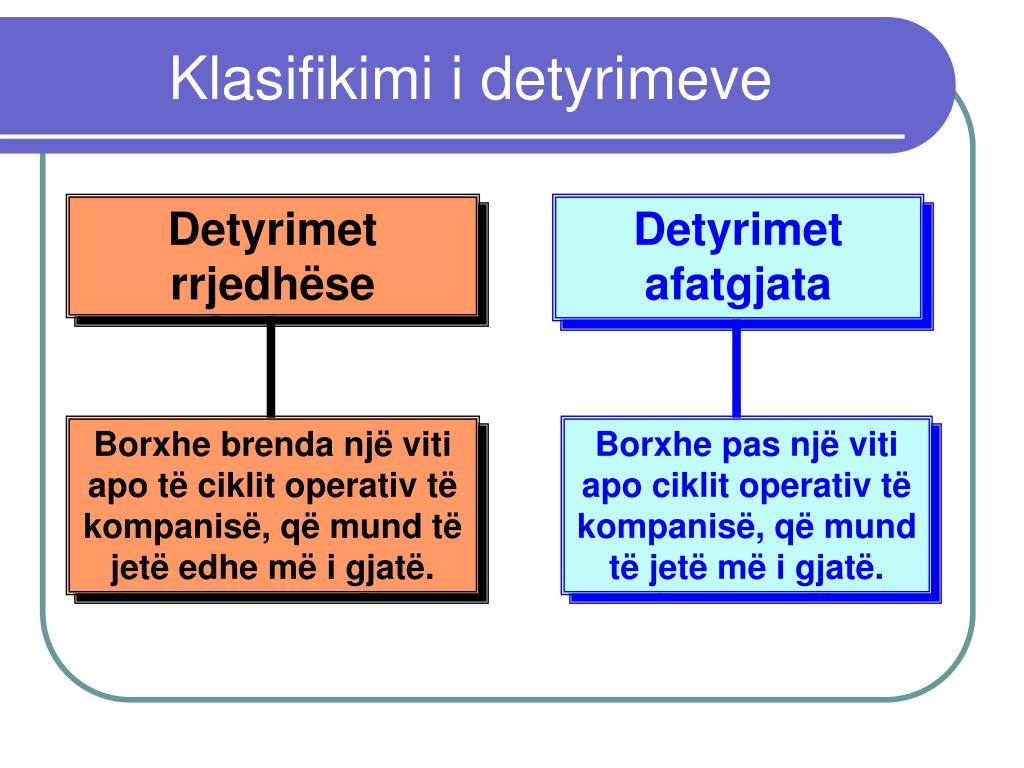 Klasifikimi i detyrimeve

Detyrimet rrjedhëse

Borxhe brenda një viti apo të ciklit operativ të kompanisë, që mund të jetë edhe më i gjatë.

Detyrimet afatgjata

Borxhe pas një viti apo ciklit operativ të kompanisë, që mund të jetë më i gjatë.